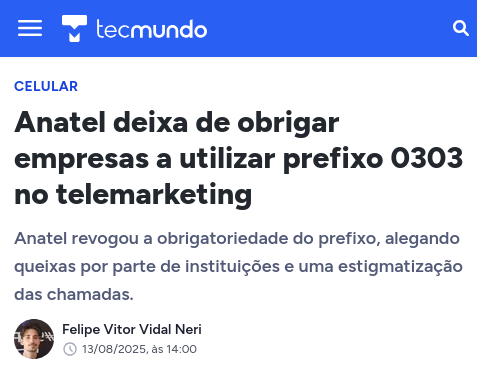 tecmundo

CELULAR

Anatel deixa de obrigar empresas a utilizar prefixo 0303 no telemarketing

Anatel revogou a obrigatoriedade do prefixo, alegando queixas por parte de instituições e uma estigmatização das chamadas.

Felipe Vitor Vidal Neri
13/08/2025, às 14:00